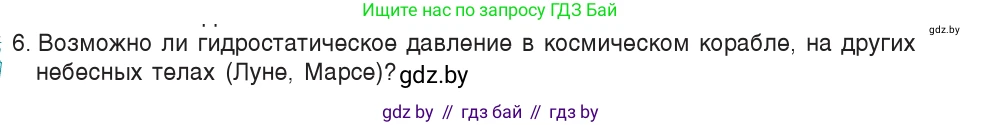 Ищите нас по запросу ГДЗ Бай

gdz.by

6. Возможно ли гидростатическое давление в космическом корабле, на других небесных телах (Луне, Марсе)? gdz.by

gdz by // гдз бай // гдз by